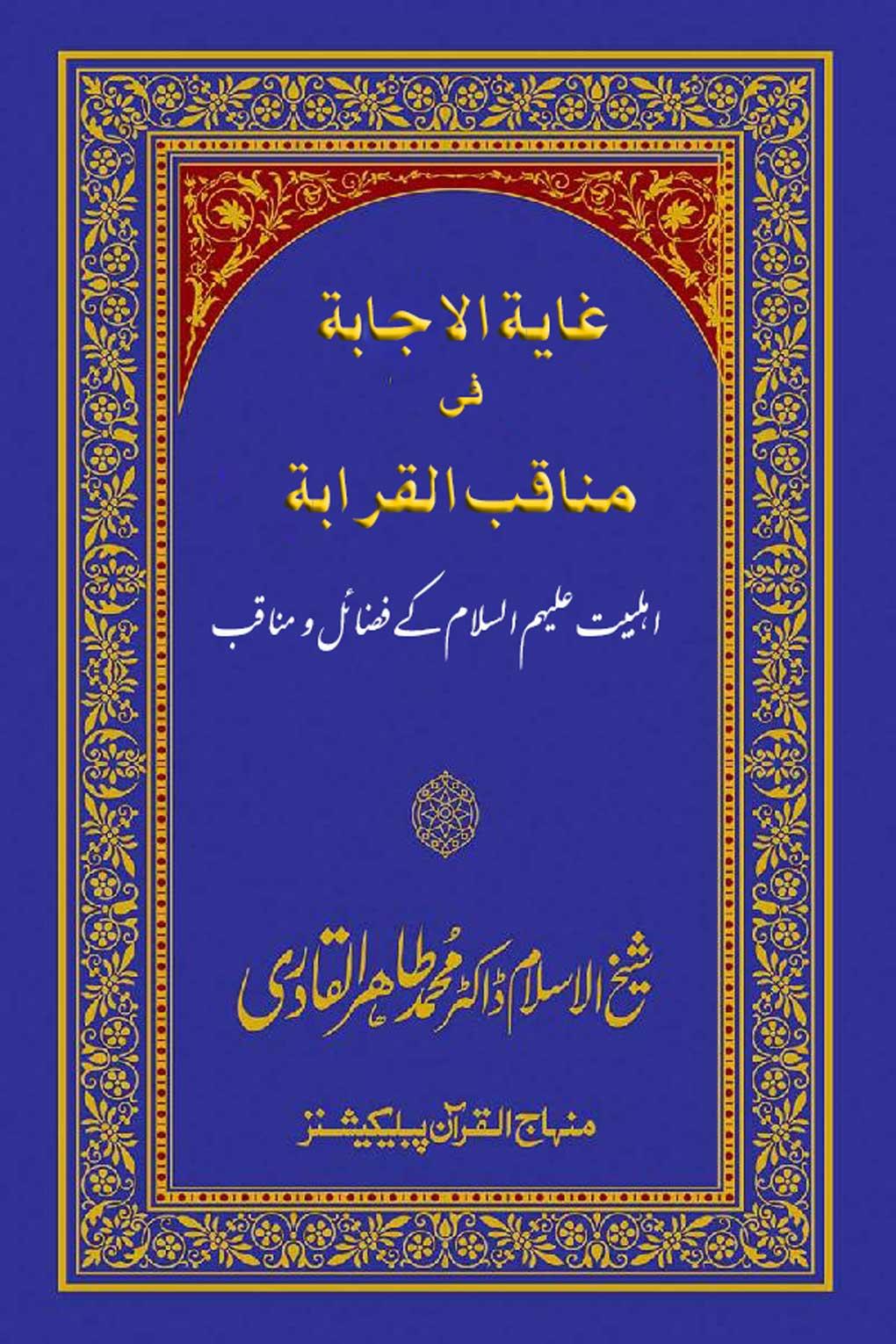 غاية الاجابة

فی

مناقب القرابة

اہلبیت علیہم السلام کے فضائل و مناقب

شیخ الاسلام ڈاکٹر محمد طاہر القادری

منہاج القرآن پبلیکیشنز